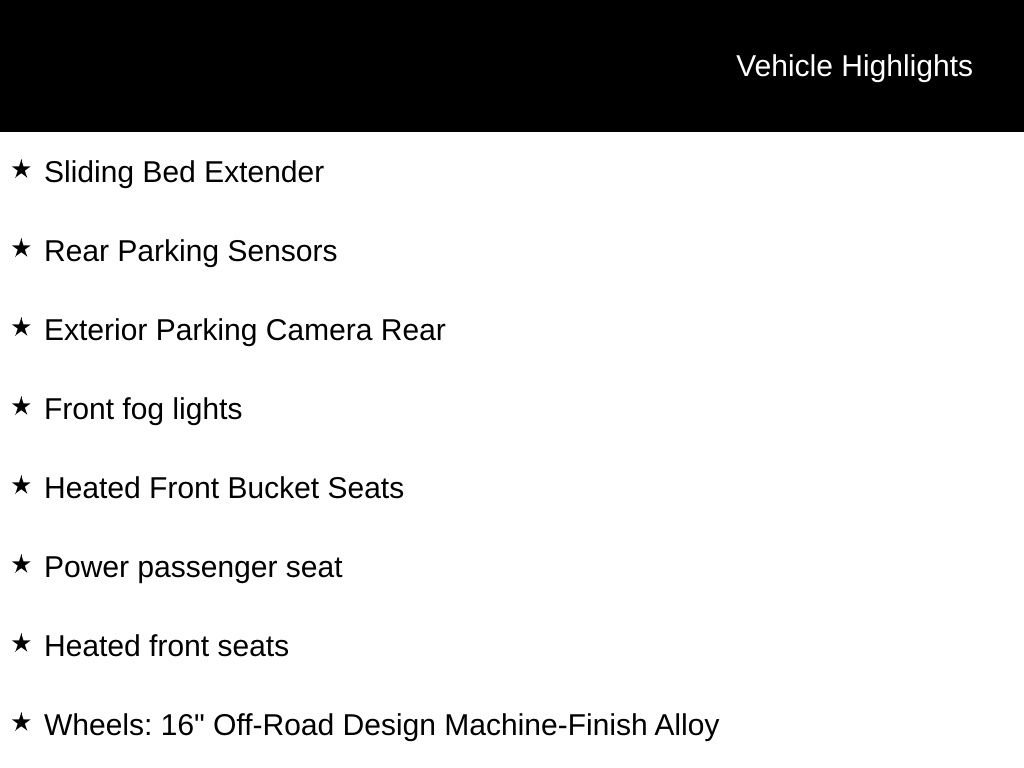 Vehicle Highlights

★ Sliding Bed Extender

★ Rear Parking Sensors

★ Exterior Parking Camera Rear

★ Front fog lights

★ Heated Front Bucket Seats

★ Power passenger seat

★ Heated front seats

★ Wheels: 16" Off-Road Design Machine-Finish Alloy